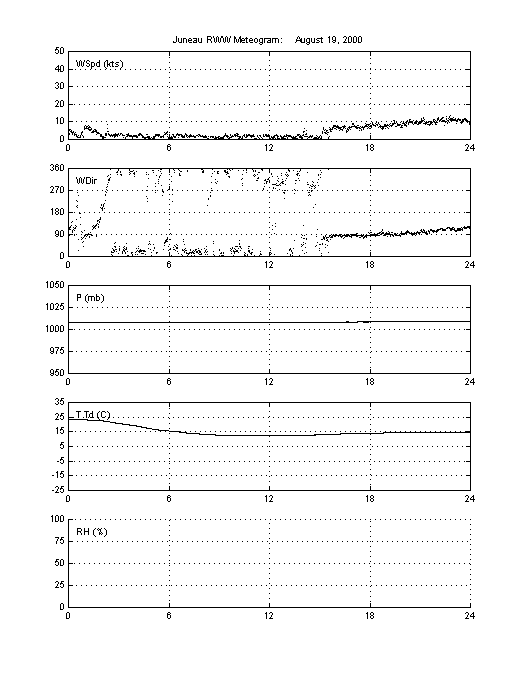 Juneau RWW Meteogram: August 19, 2000

50
40
30
20
10
0
WSpd (kts)
0 6 12 18 24

360
270
180
90
0
WDir
0 6 12 18 24

1050
1025
1000
975
950
P (mb)
0 6 12 18 24

35
25
15
5
-5
-15
-25
T,Td (C)
0 6 12 18 24

100
75
50
25
0
RH (%)
0 6 12 18 24